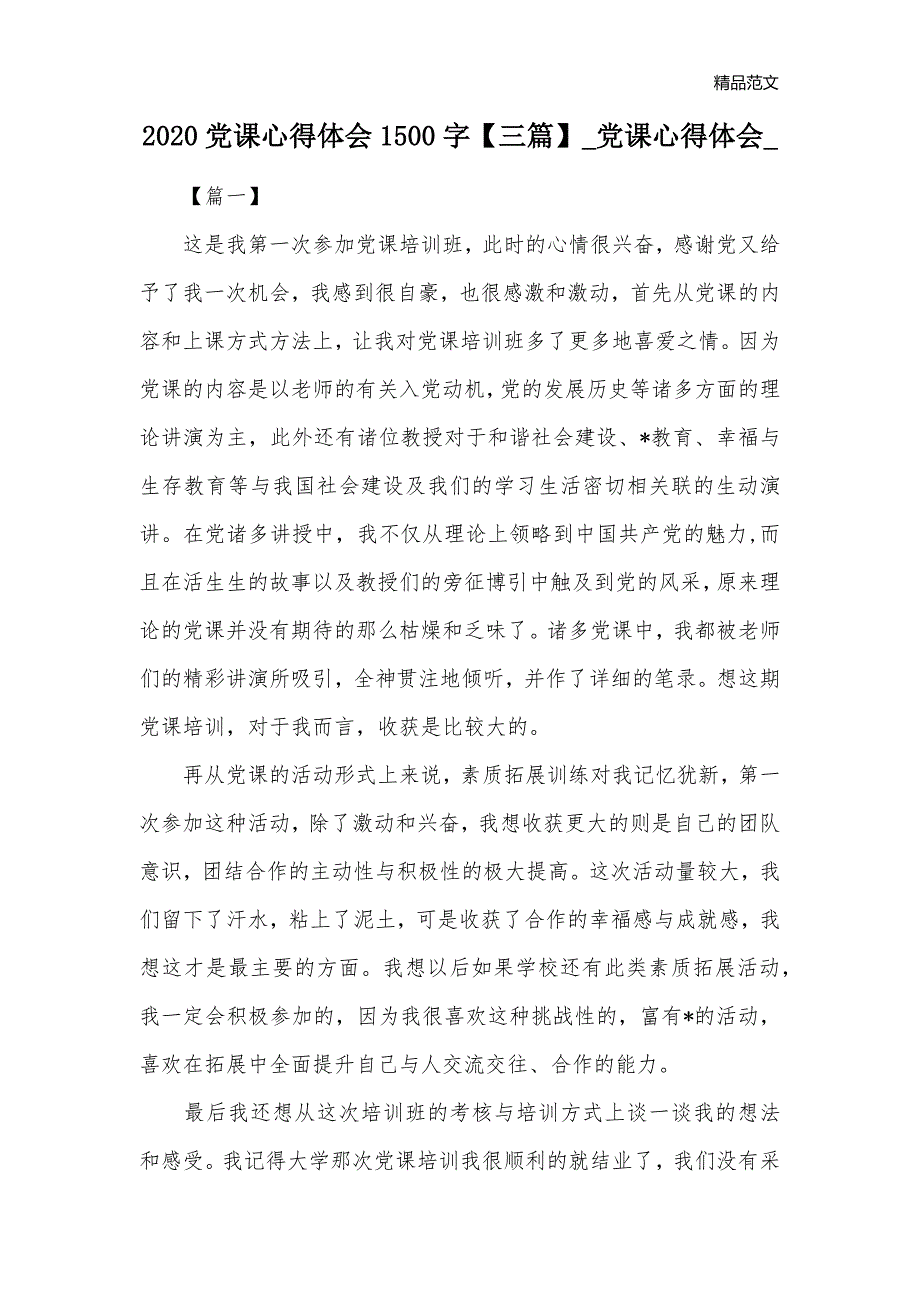 精品范文

2020 党课心得体会 1500 字【三篇】_党课心得体会_

【篇一】

这是我第一次参加党课培训班，此时的心情很兴奋，感谢党又给予了我一次机会，我感到很自豪，也很感激和激动，首先从党课的内容和上课方式方法上，让我对党课培训班多了更多地喜爱之情。因为党课的内容是以老师的有关入党动机，党的发展历史等诸多方面的理论讲演为主，此外还有诸位教授对于和谐社会建设、*教育、幸福与生存教育等与我国社会建设及我们的学习生活密切相关联的生动演讲。在党诸多讲授中，我不仅从理论上领略到中国共产党的魅力，而且在活生生的故事以及教授们的旁征博引中触及到党的风采，原来理论的党课并没有期待的那么枯燥和乏味了。诸多党课中，我都被老师们的精彩讲演所吸引，全神贯注地倾听，并作了详细的笔录。想这期党课培训，对于我而言，收获是比较大的。

再从党课的活动形式上来说，素质拓展训练对我记忆犹新，第一次参加这种活动，除了激动和兴奋，我想收获更大的则是自己的团队意识，团结合作的主动性与积极性的极大提高。这次活动量较大，我们留下了汗水，粘上了泥土，可是收获了合作的幸福感与成就感，我想这才是最主要的方面。我想以后如果学校还有此类素质拓展活动，我一定会积极参加的，因为我很喜欢这种挑战性的，富有*的活动，喜欢在拓展中全面提升自己与人交流交往、合作的能力。

最后我还想从这次培训班的考核与培训方式上谈一谈我的想法和感受。我记得大学那次党课培训我很顺利的就结业了，我们没有采